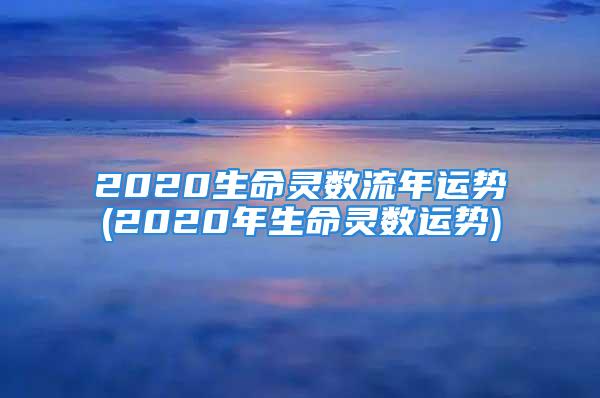 2020生命灵数流年运势
(2020年生命灵数运势)